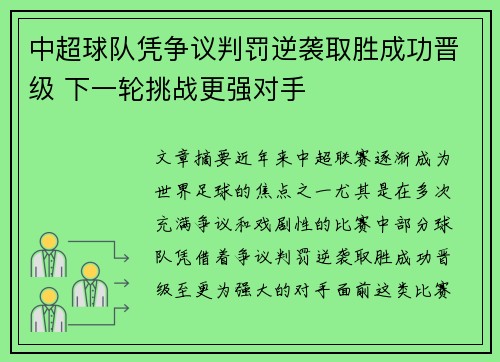 中超球队凭争议判罚逆袭取胜成功晋级 下一轮挑战更强对手

文章摘要近年来中超联赛逐渐成为世界足球的焦点之一尤其是在多次充满争议和戏剧性的比赛中部分球队凭借着争议判罚逆袭取胜成功晋级至更为强大的对手面前这类比赛